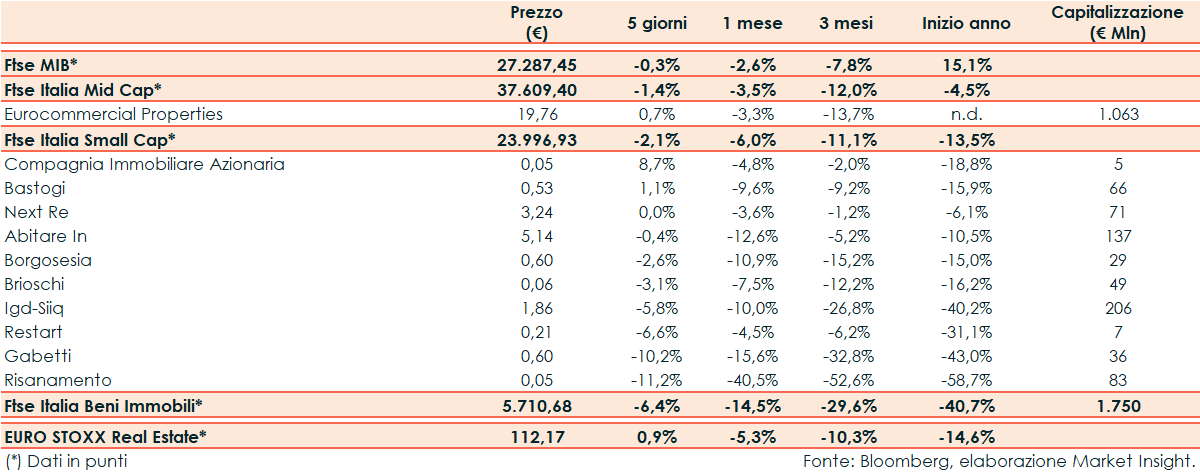 |  | Prezzo (€) | 5 giorni | 1 mese | 3 mesi | Inizio anno | Capitalizzazione (€ Mln) |
|---|---|---|---|---|---|---|
| Ftse MIB* | 27.287,45 | -0,3% | -2,6% | -7,8% | 15,1% |  |
| Ftse Italia Mid Cap* | 37.609,40 | -1,4% | -3,5% | -12,0% | -4,5% |  |
| Eurocommercial Properties | 19,76 | 0,7% | -3,3% | -13,7% | n.d. | 1.063 |
| Ftse Italia Small Cap* | 23.996,93 | -2,1% | -6,0% | -11,1% | -13,5% |  |
| Compagnia Immobiliare Azionaria | 0,05 | 8,7% | -4,8% | -2,0% | -18,8% | 5 |
| Bastogi | 0,53 | 1,1% | -9,6% | -9,2% | -15,9% | 66 |
| Next Re | 3,24 | 0,0% | -3,6% | -1,2% | -6,1% | 71 |
| Abitare In | 5,14 | -0,4% | -12,6% | -5,2% | -10,5% | 137 |
| Borgosesia | 0,60 | -2,6% | -10,9% | -15,2% | -15,0% | 29 |
| Brioschi | 0,06 | -3,1% | -7,5% | -12,2% | -16,2% | 49 |
| Igd-Siiq | 1,86 | -5,8% | -10,0% | -26,8% | -40,2% | 206 |
| Restart | 0,21 | -6,6% | -4,5% | -6,2% | -31,1% | 7 |
| Gabetti | 0,60 | -10,2% | -15,6% | -32,8% | -43,0% | 36 |
| Risanamento | 0,05 | -11,2% | -40,5% | -52,6% | -58,7% | 83 |
| Ftse Italia Beni Immobili* | 5.710,68 | -6,4% | -14,5% | -29,6% | -40,7% | 1.750 |
| EURO STOXX Real Estate* | 112,17 | 0,9% | -5,3% | -10,3% | -14,6% |  |

(*) Dati in punti

Fonte: Bloomberg, elaborazione Market Insight.